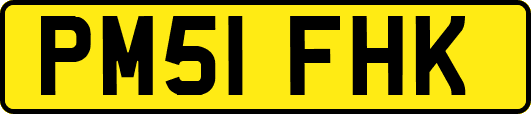 PM51 FHK